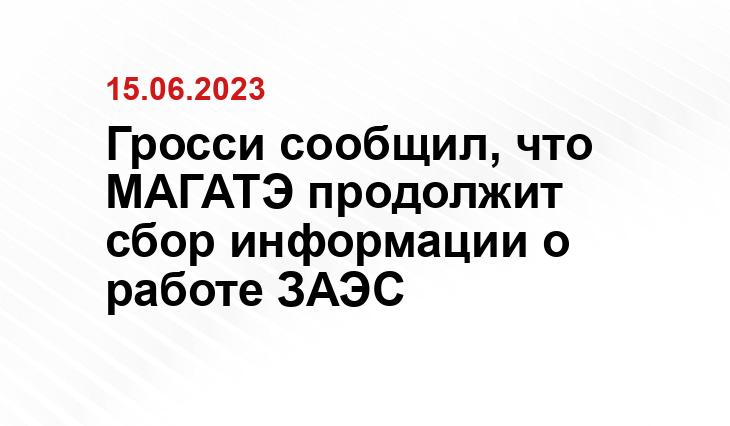 15.06.2023

Гросси сообщил, что МАГАТЭ продолжит сбор информации о работе ЗАЭС